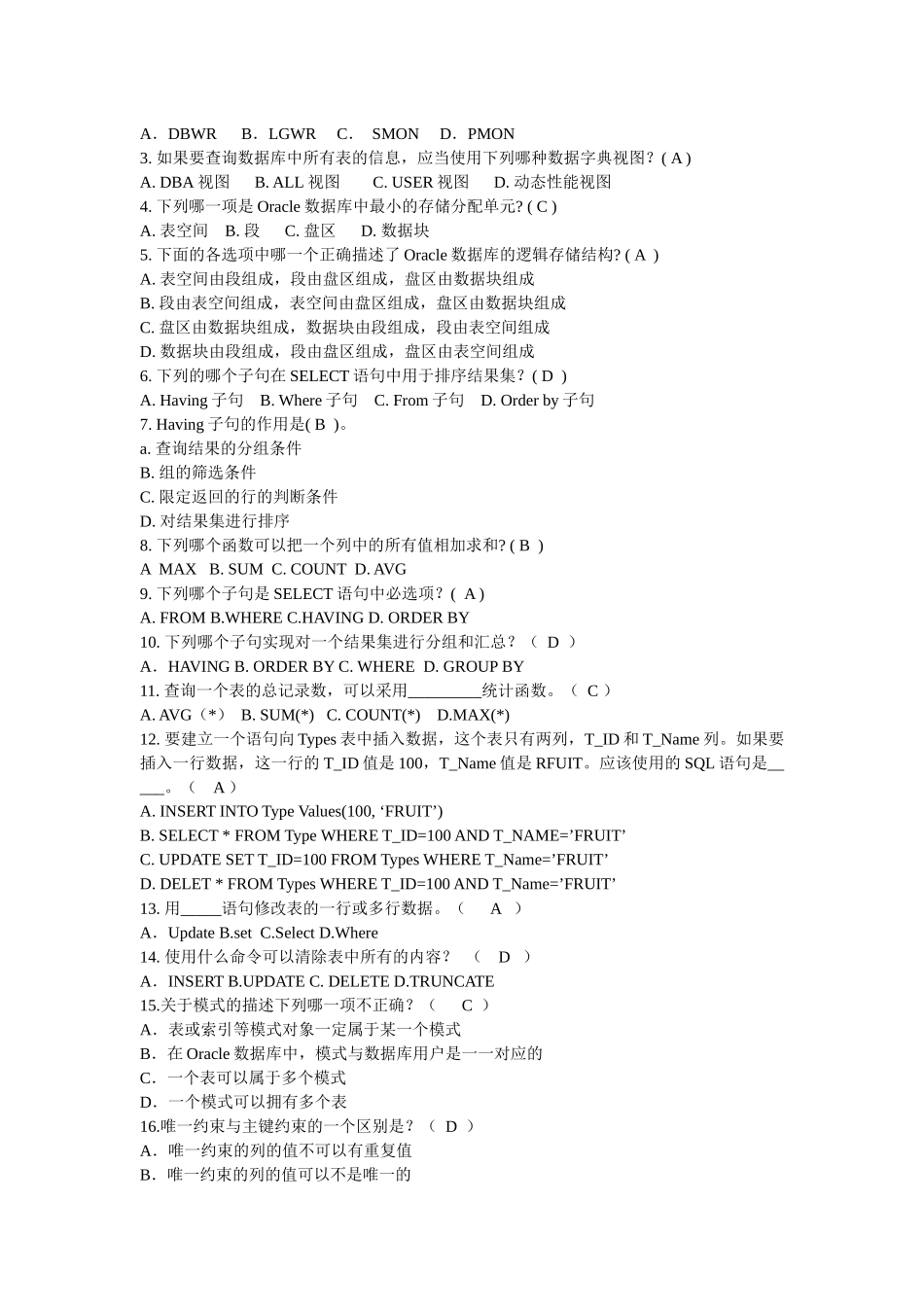 A．DBWR　 B．LGWR　 C．　SMON　 D．PMON
3. 如果要查询数据库中所有表的信息，应当使用下列哪种数据字典视图？( A )
A. DBA 视图　 B. ALL 视图　　 C. USER 视图　 D. 动态性能视图
4. 下列哪一项是 Oracle 数据库中最小的存储分配单元? ( C )
A. 表空间　B. 段　 C. 盘区　 D. 数据块
5. 下面的各选项中哪一个正确描述了 Oracle 数据库的逻辑存储结构? ( A )
A. 表空间由段组成，段由盘区组成，盘区由数据块组成
B. 段由表空间组成，表空间由盘区组成，盘区由数据块组成
C. 盘区由数据块组成，数据块由段组成，段由表空间组成
D. 数据块由段组成，段由盘区组成，盘区由表空间组成
6. 下列的哪个子句在 SELECT 语句中用于排序结果集？( D )
A. Having 子句　B. Where 子句　C. From 子句　D. Order by 子句
7. Having 子句的作用是( B )。
a. 查询结果的分组条件
B. 组的筛选条件
C. 限定返回的行的判断条件
D. 对结果集进行排序
8. 下列哪个函数可以把一个列中的所有值相加求和? ( B )
A MAX B. SUM C. COUNT D. AVG
9. 下列哪个子句是 SELECT 语句中必选项？( A )
A. FROM B.WHERE C.HAVING D. ORDER BY
10. 下列哪个子句实现对一个结果集进行分组和汇总？（ D ）
A．HAVING B. ORDER BY C. WHERE D. GROUP BY
11. 查询一个表的总记录数，可以采用_________统计函数。（ C ）
A. AVG（*） B. SUM(*) C. COUNT(*) D.MAX(*)
12. 要建立一个语句向 Types 表中插入数据，这个表只有两列，T_ID 和 T_Name 列。如果要插入一行数据，这一行的 T_ID 值是 100，T_Name 值是 RFUIT。应该使用的 SQL 语句是_____。（ A ）
A. INSERT INTO Type Values(100, ‘FRUIT’)
B. SELECT * FROM Type WHERE T_ID=100 AND T_NAME=’FRUIT’
C. UPDATE SET T_ID=100 FROM Types WHERE T_Name=’FRUIT’
D. DELET * FROM Types WHERE T_ID=100 AND T_Name=’FRUIT’
13. 用_____语句修改表的一行或多行数据。（ A ）
A．Update B.set C.Select D.Where
14. 使用什么命令可以清除表中所有的内容？ （ D ）
A．INSERT B.UPDATE C. DELETE D.TRUNCATE
15.关于模式的描述下列哪一项不正确？（ C ）
A．表或索引等模式对象一定属于某一个模式
B．在 Oracle 数据库中，模式与数据库用户是一一对应的
C．一个表可以属于多个模式
D．一个模式可以拥有多个表
16.唯一约束与主键约束的一个区别是？（ D ）
A．唯一约束的列的值不可以有重复值
B．唯一约束的列的值可以不是唯一的